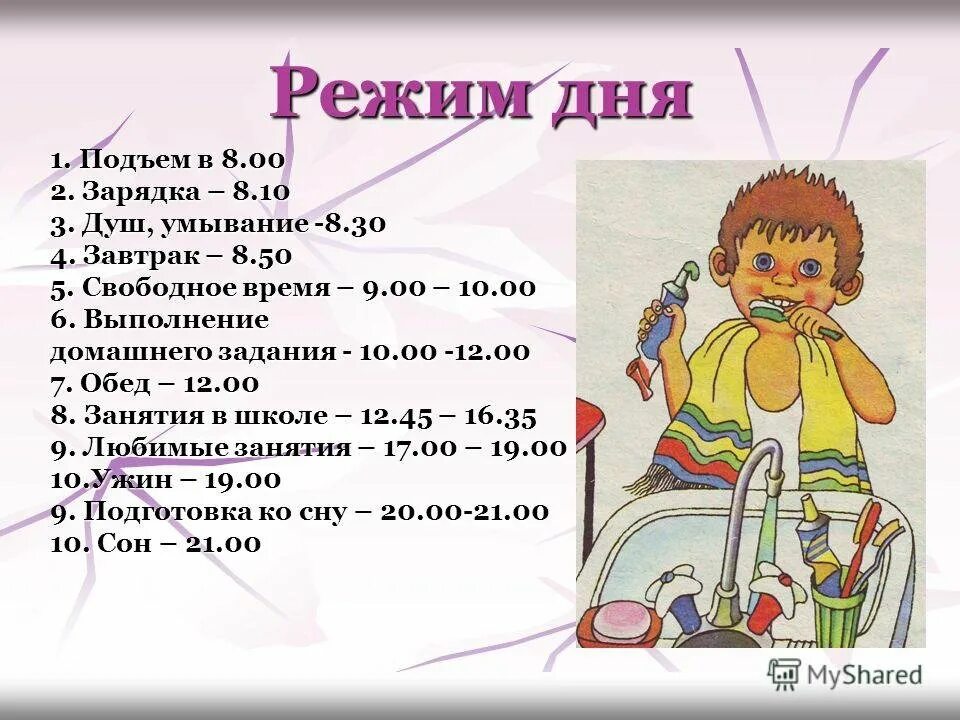 Режим дня

1. Подъем в 8.00
2. Зарядка – 8.10
3. Душ, умывание -8.30
4. Завтрак – 8.50
5. Свободное время – 9.00 – 10.00
6. Выполнение домашнего задания - 10.00 -12.00
7. Обед – 12.00
8. Занятия в школе – 12.45 – 16.35
9. Любимые занятия – 17.00 – 19.00
10.Ужин – 19.00
9. Подготовка ко сну – 20.00-21.00
10. Сон – 21.00

MyShared